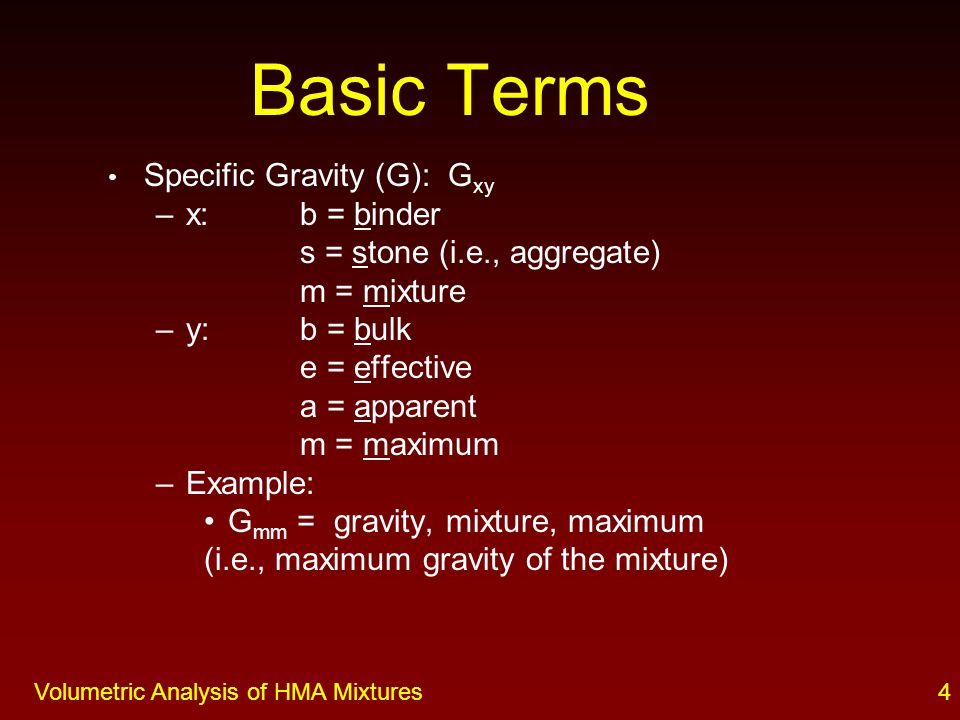 Basic Terms

• Specific Gravity (G): $G_{xy}$
– x: b = binder
s = stone (i.e., aggregate)
m = mixture
– y: b = bulk
e = effective
a = apparent
m = maximum
– Example:
• $G_{mm}$ = gravity, mixture, maximum (i.e., maximum gravity of the mixture)

Volumetric Analysis of HMA Mixtures

4